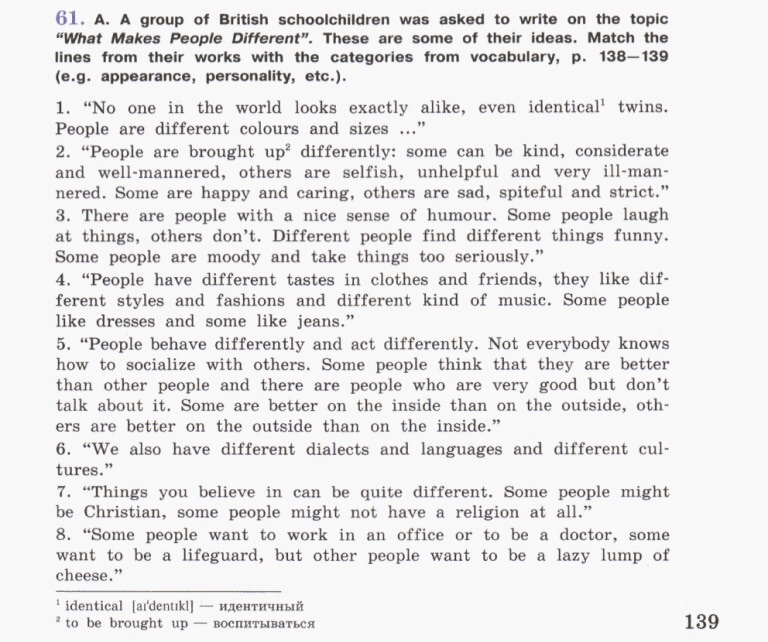 61. A. A group of British schoolchildren was asked to write on the topic "What Makes People Different". These are some of their ideas. Match the lines from their works with the categories from vocabulary, p. 138—139 (e.g. appearance, personality, etc.).

1. "No one in the world looks exactly alike, even identical$^1$ twins. People are different colours and sizes ..."

2. "People are brought up$^2$ differently: some can be kind, considerate and well-mannered, others are selfish, unhelpful and very ill-mannered. Some are happy and caring, others are sad, spiteful and strict."

3. There are people with a nice sense of humour. Some people laugh at things, others don't. Different people find different things funny. Some people are moody and take things too seriously."

4. "People have different tastes in clothes and friends, they like different styles and fashions and different kind of music. Some people like dresses and some like jeans."

5. "People behave differently and act differently. Not everybody knows how to socialize with others. Some people think that they are better than other people and there are people who are very good but don't talk about it. Some are better on the inside than on the outside, others are better on the outside than on the inside."

6. "We also have different dialects and languages and different cultures."

7. "Things you believe in can be quite different. Some people might be Christian, some people might not have a religion at all."

8. "Some people want to work in an office or to be a doctor, some want to be a lifeguard, but other people want to be a lazy lump of cheese."

$^1$ identical [aɪ'dentɪkl] — идентичный
$^2$ to be brought up — воспитываться

139